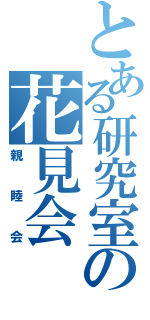 とある研究室の
花見会
親睦会